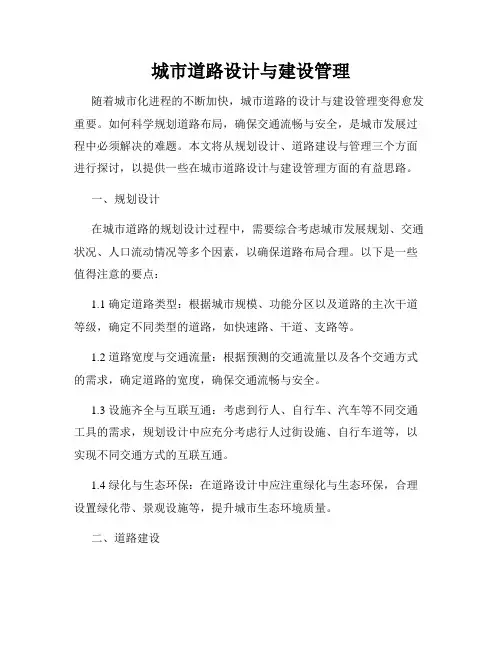 城市道路设计与建设管理

随着城市化进程的不断加快，城市道路的设计与建设管理变得愈发重要。如何科学规划道路布局，确保交通流畅与安全，是城市发展过程中必须解决的难题。本文将从规划设计、道路建设与管理三个方面进行探讨，以提供一些在城市道路设计与建设管理方面的有益思路。

一、规划设计

在城市道路的规划设计过程中，需要综合考虑城市发展规划、交通状况、人口流动情况等多个因素，以确保道路布局合理。以下是一些值得注意的要点：

1.1 确定道路类型：根据城市规模、功能分区以及道路的主次干道等级，确定不同类型的道路，如快速路、干道、支路等。

1.2 道路宽度与交通流量：根据预测的交通流量以及各个交通方式的需求，确定道路的宽度，确保交通流畅与安全。

1.3 设施齐全与互联互通：考虑到行人、自行车、汽车等不同交通工具的需求，规划设计中应充分考虑行人过街设施、自行车道等，以实现不同交通方式的互联互通。

1.4 绿化与生态环保：在道路设计中应注重绿化与生态环保，合理设置绿化带、景观设施等，提升城市生态环境质量。

二、道路建设